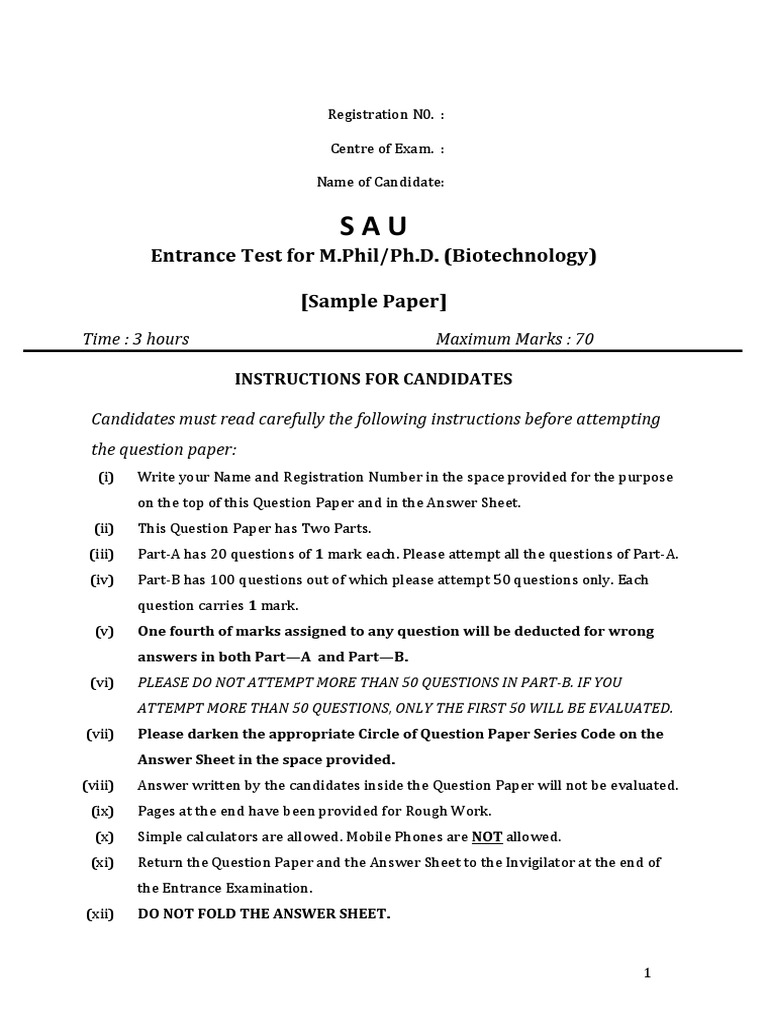 Registration N0. :

Centre of Exam. :

Name of Candidate:

S A U

Entrance Test for M.Phil/Ph.D. (Biotechnology)

[Sample Paper]

Time : 3 hours Maximum Marks : 70

INSTRUCTIONS FOR CANDIDATES

Candidates must read carefully the following instructions before attempting the question paper:

(i) Write your Name and Registration Number in the space provided for the purpose on the top of this Question Paper and in the Answer Sheet.

(ii) This Question Paper has Two Parts.

(iii) Part-A has 20 questions of 1 mark each. Please attempt all the questions of Part-A.

(iv) Part-B has 100 questions out of which please attempt 50 questions only. Each question carries 1 mark.

(v) One fourth of marks assigned to any question will be deducted for wrong answers in both Part—A and Part—B.

(vi) PLEASE DO NOT ATTEMPT MORE THAN 50 QUESTIONS IN PART-B. IF YOU ATTEMPT MORE THAN 50 QUESTIONS, ONLY THE FIRST 50 WILL BE EVALUATED.

(vii) Please darken the appropriate Circle of Question Paper Series Code on the Answer Sheet in the space provided.

(viii) Answer written by the candidates inside the Question Paper will not be evaluated.

(ix) Pages at the end have been provided for Rough Work.

(x) Simple calculators are allowed. Mobile Phones are NOT allowed.

(xi) Return the Question Paper and the Answer Sheet to the Invigilator at the end of the Entrance Examination.

(xii) DO NOT FOLD THE ANSWER SHEET.

1